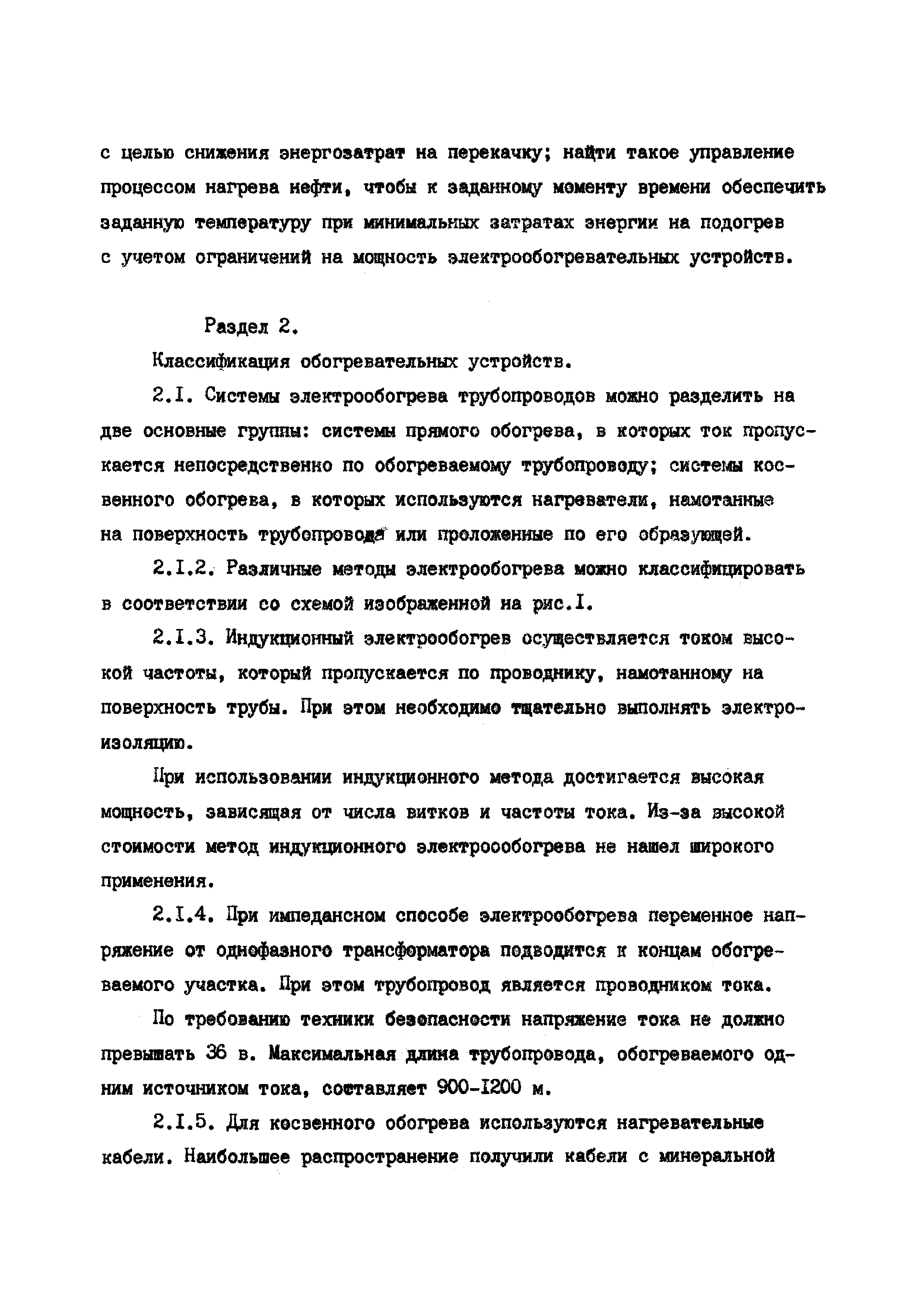 с целью снижения энергозатрат на перекачку; найти такое управление процессом нагрева нефти, чтобы к заданному моменту времени обеспечить заданную температуру при минимальных затратах энергии на подогрев с учетом ограничений на мощность электрообогревательных устройств.

Раздел 2.

Классификация обогревательных устройств.

2.I. Системы электрообогрева трубопроводов можно разделить на две основные группы: системы прямого обогрева, в которых ток пропускается непосредственно по обогреваемому трубопроводу; системы косвенного обогрева, в которых используются нагреватели, намотанные на поверхность трубопровода или проложенные по его образующей.

2.I.2. Различные методы электрообогрева можно классифицировать в соответствии со схемой изображенной на рис.I.

2.I.3. Индукционный электрообогрев осуществляется током высокой частоты, который пропускается по проводнику, намотанному на поверхность трубы. При этом необходимо тщательно выполнять электроизоляцию.

При использовании индукционного метода достигается высокая мощность, зависящая от числа витков и частоты тока. Из-за высокой стоимости метод индукционного электроообогрева не нашел широкого применения.

2.I.4. При импедансном способе электрообогрева переменное напряжение от однофазного трансформатора подводится к концам обогреваемого участка. При этом трубопровод является проводником тока.

По требованию техники безопасности напряжение тока не должно превышать 36 в. Максимальная длина трубопровода, обогреваемого одним источником тока, составляет 900-I200 м.

2.I.5. Для косвенного обогрева используются нагревательные кабели. Наибольшее распространение получили кабели с минеральной